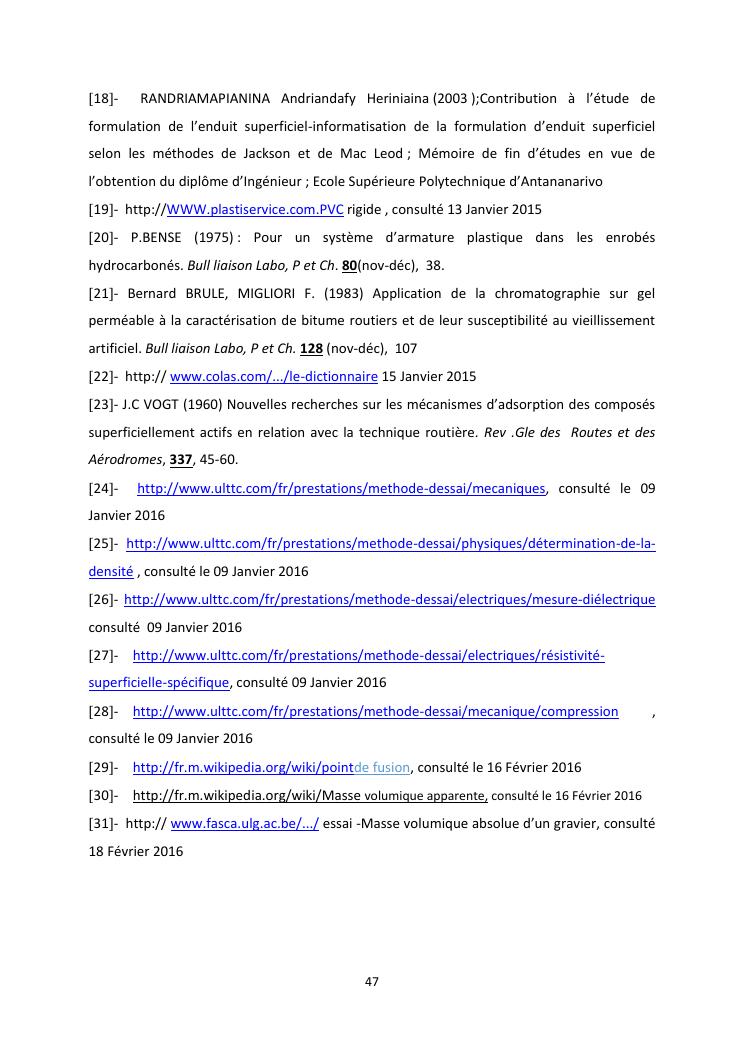 [18]- RANDRIAMAPIANINA Andriandafy Heriniaina (2003 );Contribution à l'étude de formulation de l'enduit superficiel-informatisation de la formulation d'enduit superficiel selon les méthodes de Jackson et de Mac Leod ; Mémoire de fin d'études en vue de l'obtention du diplôme d'Ingénieur ; Ecole Supérieure Polytechnique d'Antananarivo

[19]- http://WWW.plastiservice.com.PVC rigide , consulté 13 Janvier 2015

[20]- P.BENSE (1975) : Pour un système d'armature plastique dans les enrobés hydrocarbonés. Bull liaison Labo, P et Ch. 80(nov-déc), 38.

[21]- Bernard BRULE, MIGLIORI F. (1983) Application de la chromatographie sur gel perméable à la caractérisation de bitume routiers et de leur susceptibilité au vieillissement artificiel. Bull liaison Labo, P et Ch. 128 (nov-déc), 107

[22]- http:// www.colas.com/.../le-dictionnaire 15 Janvier 2015

[23]- J.C VOGT (1960) Nouvelles recherches sur les mécanismes d'adsorption des composés superficiellement actifs en relation avec la technique routière. Rev .Gle des Routes et des Aérodromes, 337, 45-60.

[24]- http://www.ulttc.com/fr/prestations/methode-dessai/mecaniques, consulté le 09 Janvier 2016

[25]- http://www.ulttc.com/fr/prestations/methode-dessai/physiques/détermination-de-la-densité , consulté le 09 Janvier 2016

[26]- http://www.ulttc.com/fr/prestations/methode-dessai/electriques/mesure-diélectrique consulté 09 Janvier 2016

[27]- http://www.ulttc.com/fr/prestations/methode-dessai/electriques/résistivité-superficielle-spécifique, consulté 09 Janvier 2016

[28]- http://www.ulttc.com/fr/prestations/methode-dessai/mecanique/compression , consulté le 09 Janvier 2016

[29]- http://fr.m.wikipedia.org/wiki/pointde fusion, consulté le 16 Février 2016

[30]- http://fr.m.wikipedia.org/wiki/Masse volumique apparente, consulté le 16 Février 2016

[31]- http:// www.fasca.ulg.ac.be/.../ essai -Masse volumique absolue d'un gravier, consulté 18 Février 2016

47